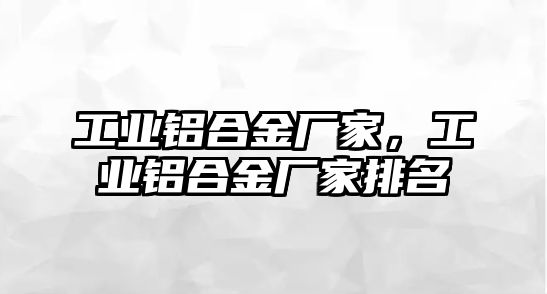 工业铝合金厂家，工业铝合金厂家排名